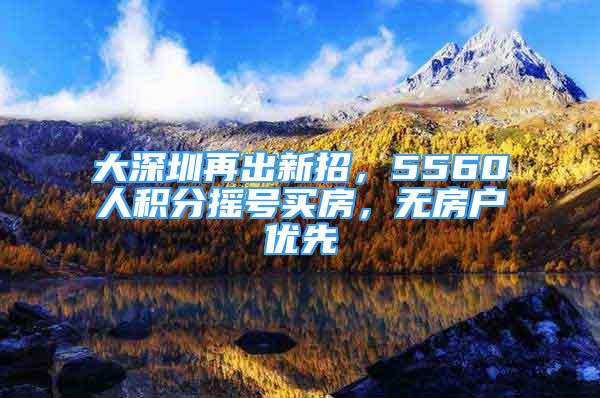 大深圳再出新招，5560人积分摇号买房，无房户优先